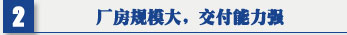 2

厂房规模大，交付能力强